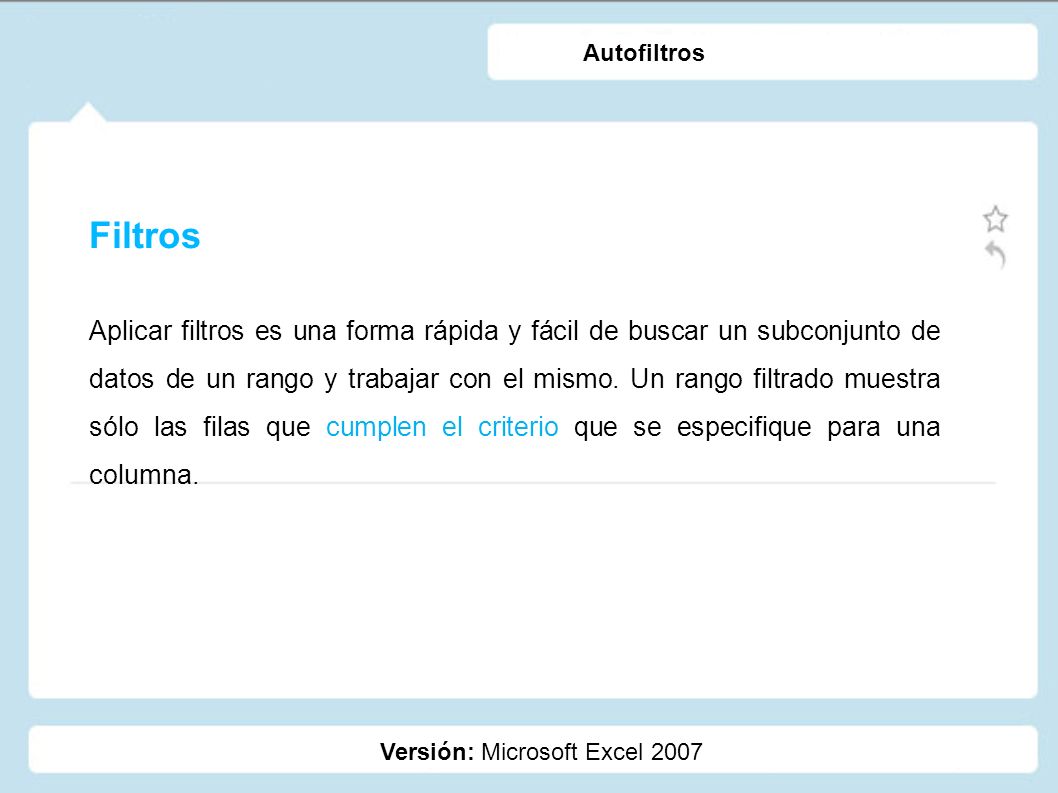 Autofiltros

Filtros

Aplicar filtros es una forma rápida y fácil de buscar un subconjunto de datos de un rango y trabajar con el mismo. Un rango filtrado muestra sólo las filas que cumplen el criterio que se especifique para una columna.

Versión: Microsoft Excel 2007